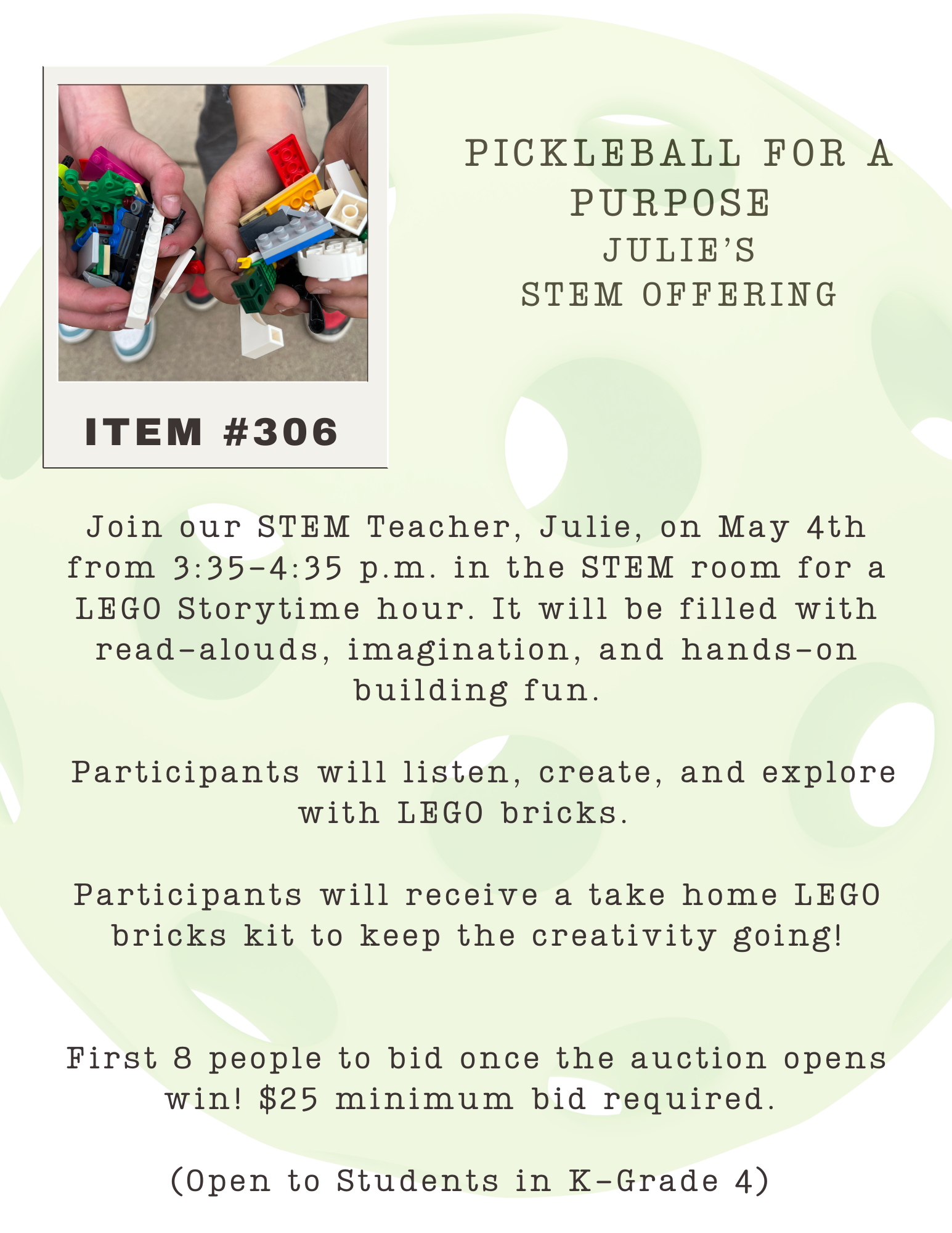 ITEM #306

PICKLEBALL FOR A PURPOSE
JULIE'S
STEM OFFERING

Join our STEM Teacher, Julie, on May 4th from 3:35-4:35 p.m. in the STEM room for a LEGO Storytime hour. It will be filled with read-alouds, imagination, and hands-on building fun.

Participants will listen, create, and explore with LEGO bricks.

Participants will receive a take home LEGO bricks kit to keep the creativity going!

First 8 people to bid once the auction opens win! $25 minimum bid required.

(Open to Students in K-Grade 4)